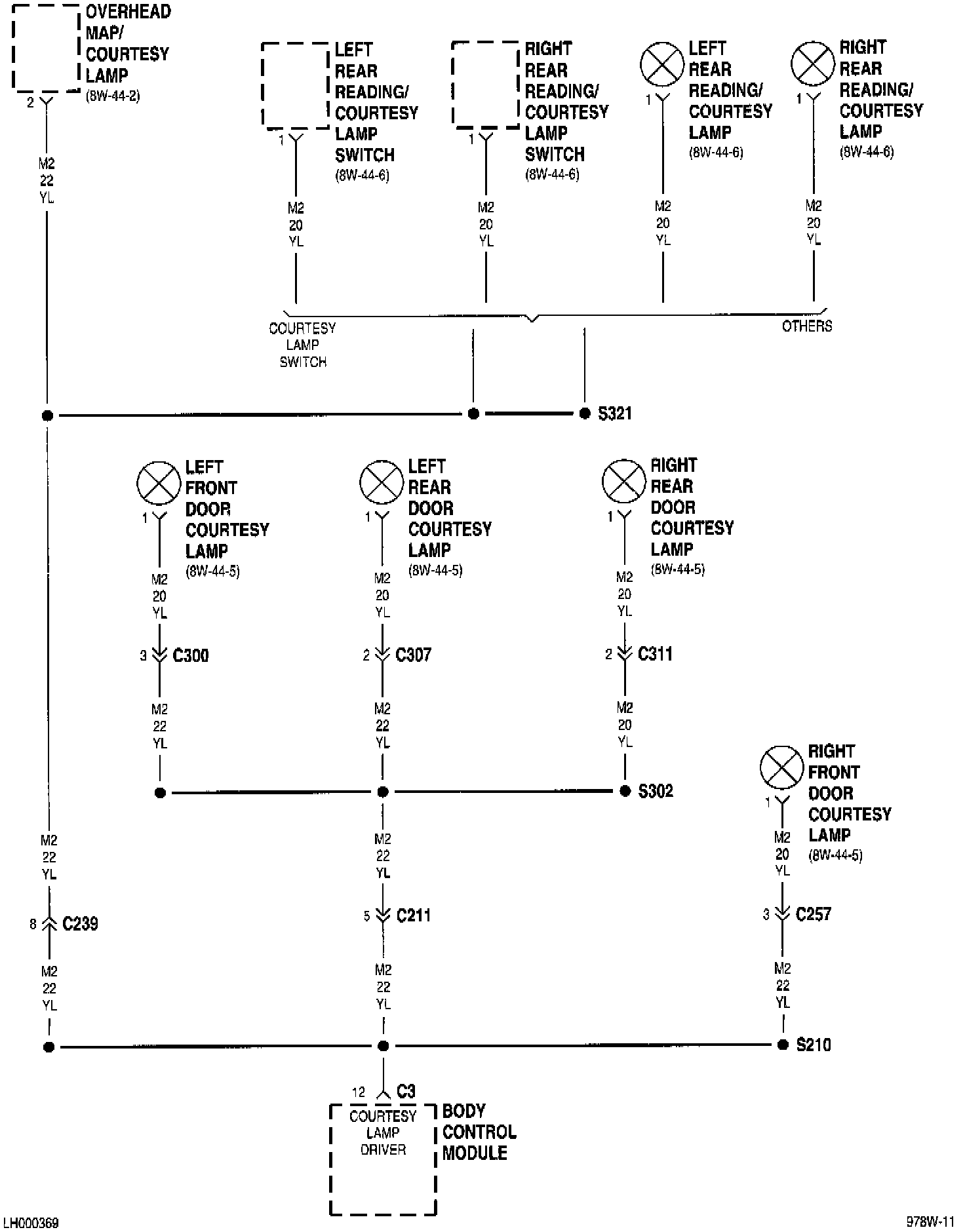 OVERHEAD MAP/ COURTESY LAMP (8W-44-2)

2

M2
22
YL

LEFT REAR READING/ COURTESY LAMP SWITCH (8W-44-6)

1

M2
20
YL

RIGHT REAR READING/ COURTESY LAMP SWITCH (8W-44-6)

1

M2
20
YL

LEFT REAR READING/ COURTESY LAMP (8W-44-6)

1

M2
20
YL

RIGHT REAR READING/ COURTESY LAMP (8W-44-6)

1

M2
20
YL

COURTESY LAMP SWITCH

OTHERS

S321

LEFT FRONT DOOR COURTESY LAMP (8W-44-5)

1

M2
20
YL

3 C300

M2
22
YL

LEFT REAR DOOR COURTESY LAMP (8W-44-5)

1

M2
20
YL

2 C307

M2
22
YL

RIGHT REAR DOOR COURTESY LAMP (8W-44-5)

1

M2
20
YL

2 C311

M2
20
YL

S302

RIGHT FRONT DOOR COURTESY LAMP (8W-44-5)

1

M2
20
YL

3 C257

M2
22
YL

M2
22
YL

8 C239

M2
22
YL

M2
22
YL

5 C211

M2
22
YL

S210

12 C3

COURTESY LAMP DRIVER

BODY CONTROL MODULE

LH000369

978W-11